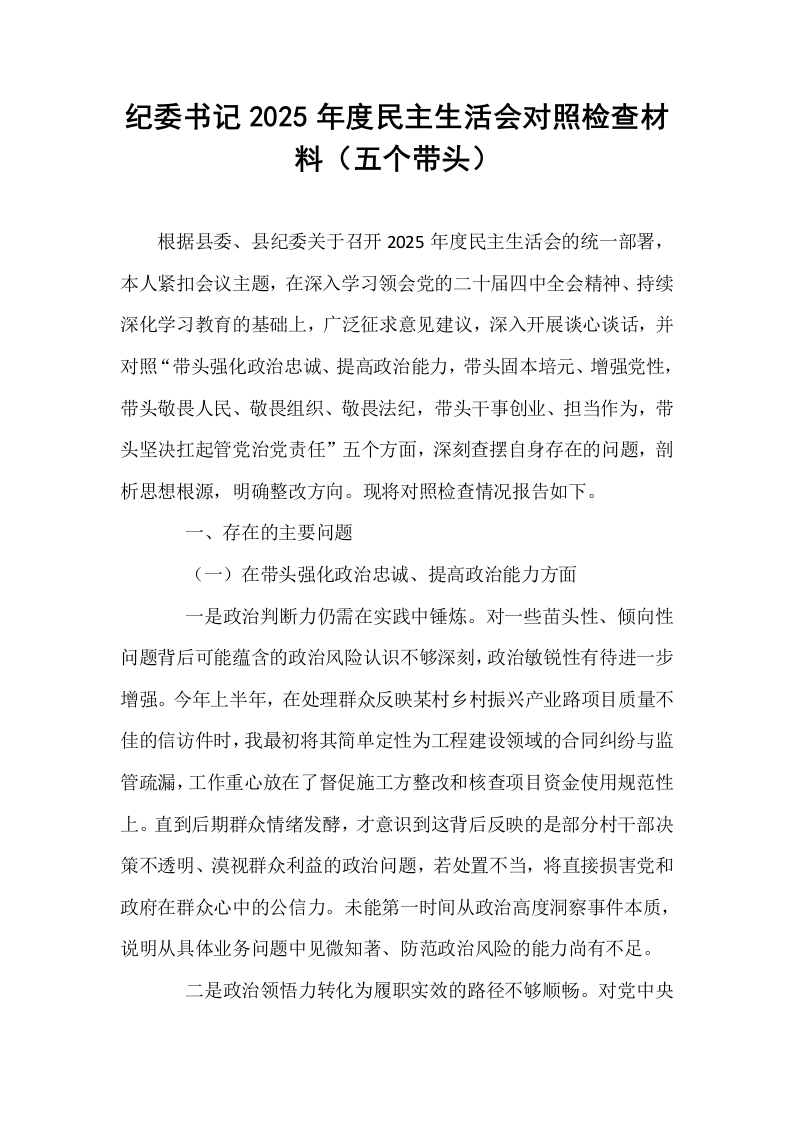 纪委书记2025年度民主生活会对照检查材料（五个带头）

根据县委、县纪委关于召开2025年度民主生活会的统一部署，本人紧扣会议主题，在深入学习领会党的二十届四中全会精神、持续深化学习教育的基础上，广泛征求意见建议，深入开展谈心谈话，并对照“带头强化政治忠诚、提高政治能力，带头固本培元、增强党性，带头敬畏人民、敬畏组织、敬畏法纪，带头干事创业、担当作为，带头坚决扛起管党治党责任”五个方面，深刻查摆自身存在的问题，剖析思想根源，明确整改方向。现将对照检查情况报告如下。

一、存在的主要问题

（一）在带头强化政治忠诚、提高政治能力方面

一是政治判断力仍需在实践中锤炼。对一些苗头性、倾向性问题背后可能蕴含的政治风险认识不够深刻，政治敏锐性有待进一步增强。今年上半年，在处理群众反映某村乡村振兴产业路项目质量不佳的信访件时，我最初将其简单定性为工程建设领域的合同纠纷与监管疏漏，工作重心放在了督促施工方整改和核查项目资金使用规范性上。直到后期群众情绪发酵，才意识到这背后反映的是部分村干部决策不透明、漠视群众利益的政治问题，若处置不当，将直接损害党和政府在群众心中的公信力。未能第一时间从政治高度洞察事件本质，说明从具体业务问题中见微知著、防范政治风险的能力尚有不足。

二是政治领悟力转化为履职实效的路径不够顺畅。对党中央